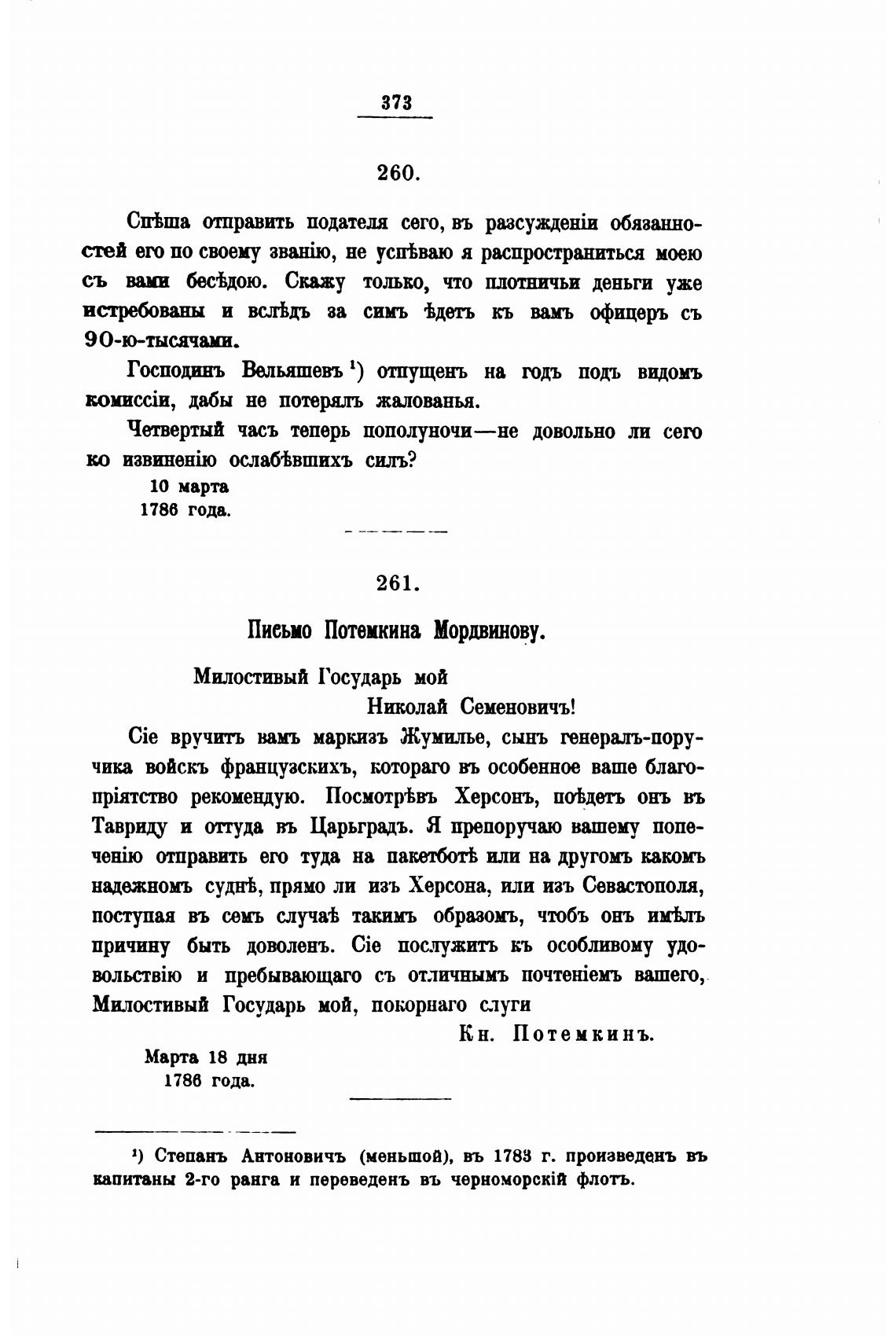 373

260.

Спѣша отправить подателя сего, въ разсужденіи обязанностей его по своему званію, не успѣваю я распространиться моею съ вами бесѣдою. Скажу только, что плотничьи деньги уже истребованы и вслѣдъ за симъ ѣдетъ къ вамъ офицеръ съ 90-ю-тысячами.

Господинъ Вельяшевъ ¹) отпущенъ на годъ подъ видомъ комиссіи, дабы не потерялъ жалованья.

Четвертый часъ теперь пополуночи—не довольно ли сего ко извиненію ослабѣвшихъ силъ?

10 марта
1786 года.

261.

Письмо Потемкина Мордвинову.

Милостивый Государь мой
Николай Семеновичъ!

Сіе вручитъ вамъ маркизъ Жумилье, сынъ генералъ-поручика войскъ французскихъ, котораго въ особенное ваше благопріятство рекомендую. Посмотрѣвъ Херсонъ, поѣдетъ онъ въ Тавриду и оттуда въ Царьградъ. Я препоручаю вашему попеченію отправить его туда на пакетботѣ или на другомъ какомъ надежномъ суднѣ, прямо ли изъ Херсона, или изъ Севастополя, поступая въ семъ случаѣ такимъ образомъ, чтобъ онъ имѣлъ причину быть доволенъ. Сіе послужитъ къ особливому удовольствію и пребывающаго съ отличнымъ почтеніемъ вашего, Милостивый Государь мой, покорнаго слуги

Кн. Потемкинъ.

Марта 18 дня
1786 года.

¹) Степанъ Антоновичъ (меньшой), въ 1783 г. произведенъ въ капитаны 2-го ранга и переведенъ въ черноморскій флотъ.